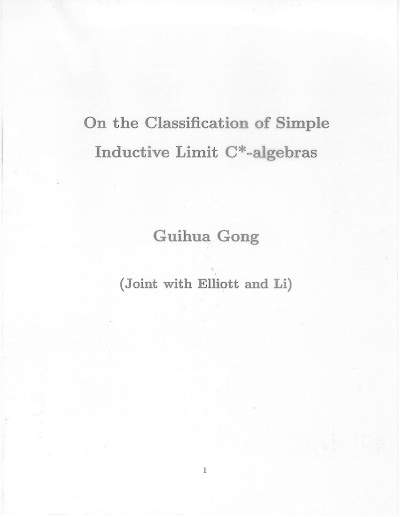 On the Classification of Simple Inductive Limit C*-algebras

Guihua Gong

(Joint with Elliott and Li)

1